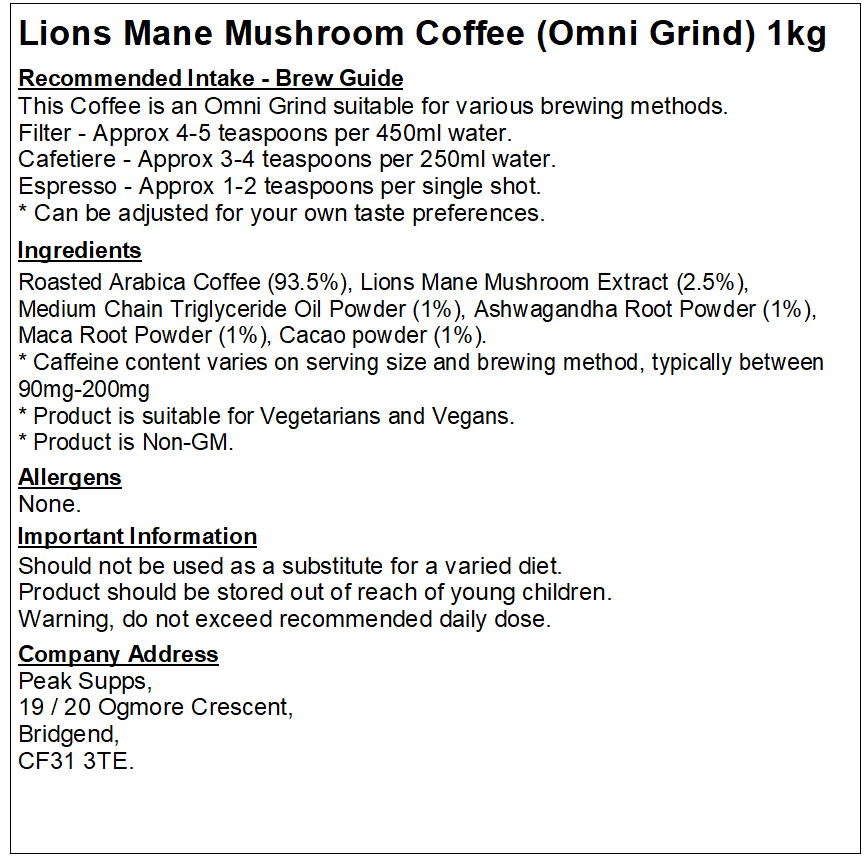 Lions Mane Mushroom Coffee (Omni Grind) 1kg

Recommended Intake - Brew Guide
This Coffee is an Omni Grind suitable for various brewing methods.
Filter - Approx 4-5 teaspoons per 450ml water.
Cafetiere - Approx 3-4 teaspoons per 250ml water.
Espresso - Approx 1-2 teaspoons per single shot.
* Can be adjusted for your own taste preferences.

Ingredients
Roasted Arabica Coffee (93.5%), Lions Mane Mushroom Extract (2.5%), Medium Chain Triglyceride Oil Powder (1%), Ashwagandha Root Powder (1%), Maca Root Powder (1%), Cacao powder (1%).
* Caffeine content varies on serving size and brewing method, typically between 90mg-200mg
* Product is suitable for Vegetarians and Vegans.
* Product is Non-GM.

Allergens
None.

Important Information
Should not be used as a substitute for a varied diet.
Product should be stored out of reach of young children.
Warning, do not exceed recommended daily dose.

Company Address
Peak Supps,
19 / 20 Ogmore Crescent,
Bridgend,
CF31 3TE.